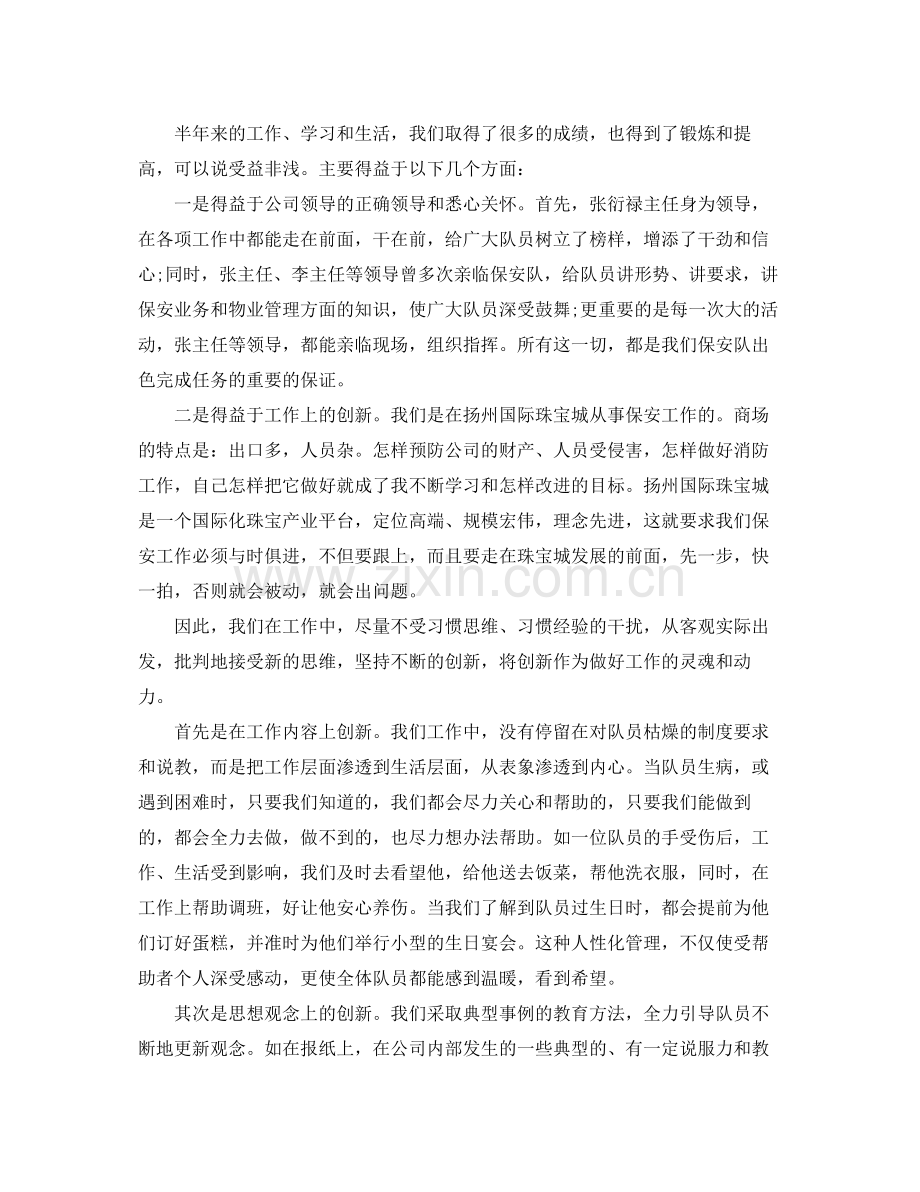 半年来的工作、学习和生活，我们取得了很多的成绩，也得到了锻炼和提高，可以说受益非浅。主要得益于以下几个方面：

一是得益于公司领导的正确领导和悉心关怀。首先，张衍禄主任身为领导，在各项工作中都能走在前面，干在前，给广大队员树立了榜样，增添了干劲和信心;同时，张主任、李主任等领导曾多次亲临保安队，给队员讲形势、讲要求，讲保安业务和物业管理方面的知识，使广大队员深受鼓舞;更重要的是每一次大的活动，张主任等领导，都能亲临现场，组织指挥。所有这一切，都是我们保安队出色完成任务的重要的保证。

二是得益于工作上的创新。我们是在扬州国际珠宝城从事保安工作的。商场的特点是：出口多，人员杂。怎样预防公司的财产、人员受侵害，怎样做好消防工作，自己怎样把它做好就成了我不断学习和怎样改进的目标。扬州国际珠宝城是一个国际化珠宝产业平台，定位高端、规模宏伟，理念先进，这就要求我们保安工作必须与时俱进，不但要跟上，而且要走在珠宝城发展的前面，先一步，快一拍，否则就会被动，就会出问题。

因此，我们在工作中，尽量不受习惯思维、习惯经验的干扰，从客观实际出发，批判地接受新的思维，坚持不断的创新，将创新作为做好工作的灵魂和动力。

首先是在工作内容上创新。我们工作中，没有停留在对队员枯燥的制度要求和说教，而是把工作层面渗透到生活层面，从表象渗透到内心。当队员生病，或遇到困难时，只要我们知道的，我们都会尽力关心和帮助的，只要我们能做到的，都会全力去做，做不到的，也尽力想办法帮助。如一位队员的手受伤后，工作、生活受到影响，我们及时去看望他，给他送去饭菜，帮他洗衣服，同时，在工作上帮助调班，好让他安心养伤。当我们了解到队员过生日时，都会提前为他们订好蛋糕，并准时为他们举行小型的生日宴会。这种人性化管理，不仅使受帮助者个人深受感动，更使全体队员都能感到温暖，看到希望。

其次是思想观念上的创新。我们采取典型事例的教育方法，全力引导队员不断地更新观念。如在报纸上，在公司内部发生的一些典型的、有一定说服力和教

www.zixin.com.cn